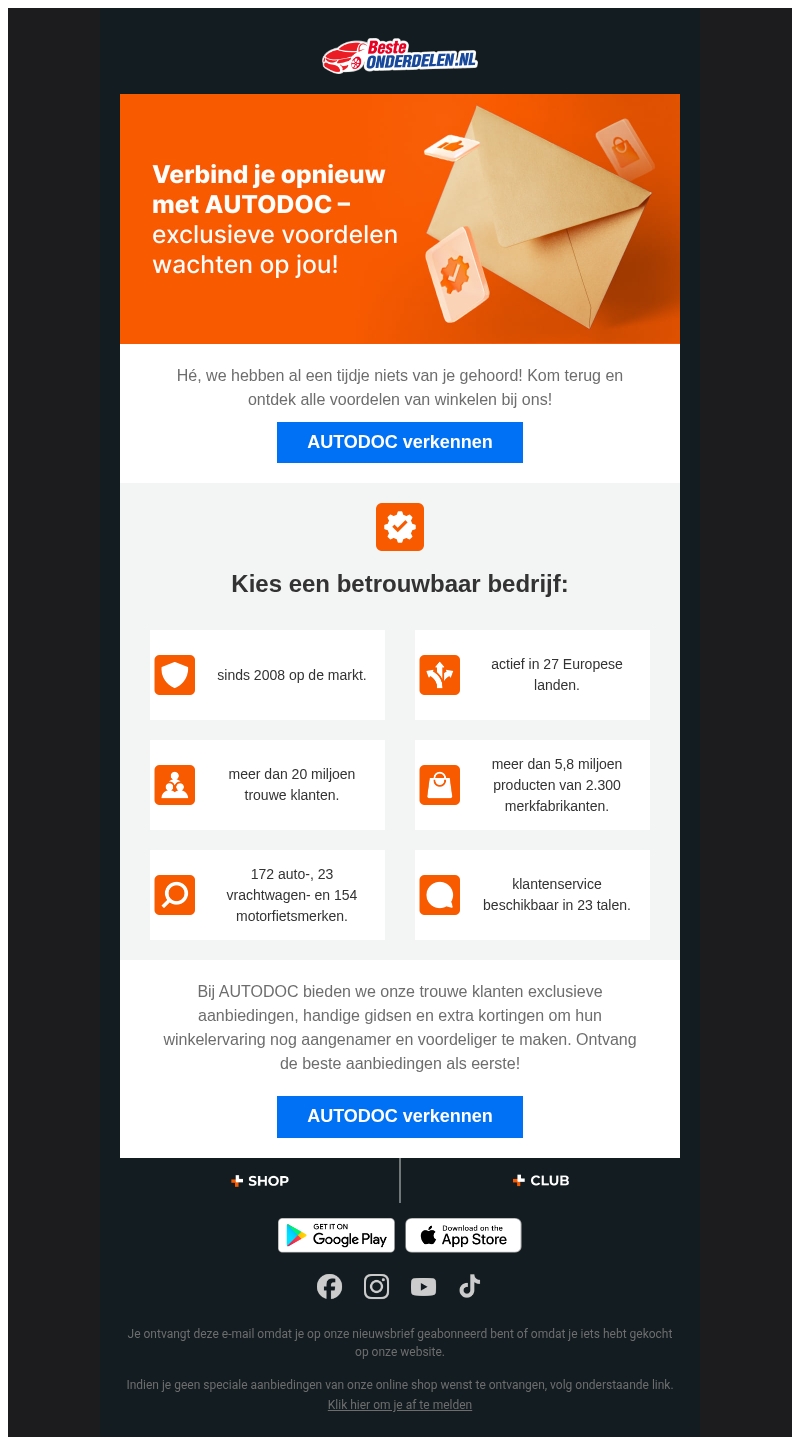 Beste ONDERDELEN.NL

Verbind je opnieuw met AUTODOC – exclusieve voordelen wachten op jou!

Hé, we hebben al een tijdje niets van je gehoord! Kom terug en ontdek alle voordelen van winkelen bij ons!

AUTODOC verkennen

Kies een betrouwbaar bedrijf:

sinds 2008 op de markt.

actief in 27 Europese landen.

meer dan 20 miljoen trouwe klanten.

meer dan 5,8 miljoen producten van 2.300 merkfabrikanten.

172 auto-, 23 vrachtwagen- en 154 motorfietsmerken.

klantenservice beschikbaar in 23 talen.

Bij AUTODOC bieden we onze trouwe klanten exclusieve aanbiedingen, handige gidsen en extra kortingen om hun winkelervaring nog aangenamer en voordeliger te maken. Ontvang de beste aanbiedingen als eerste!

AUTODOC verkennen

SHOP

CLUB

GET IT ON Google Play

Download on the App Store

Je ontvangt deze e-mail omdat je op onze nieuwsbrief geabonneerd bent of omdat je iets hebt gekocht op onze website.

Indien je geen speciale aanbiedingen van onze online shop wenst te ontvangen, volg onderstaande link.
Klik hier om je af te melden